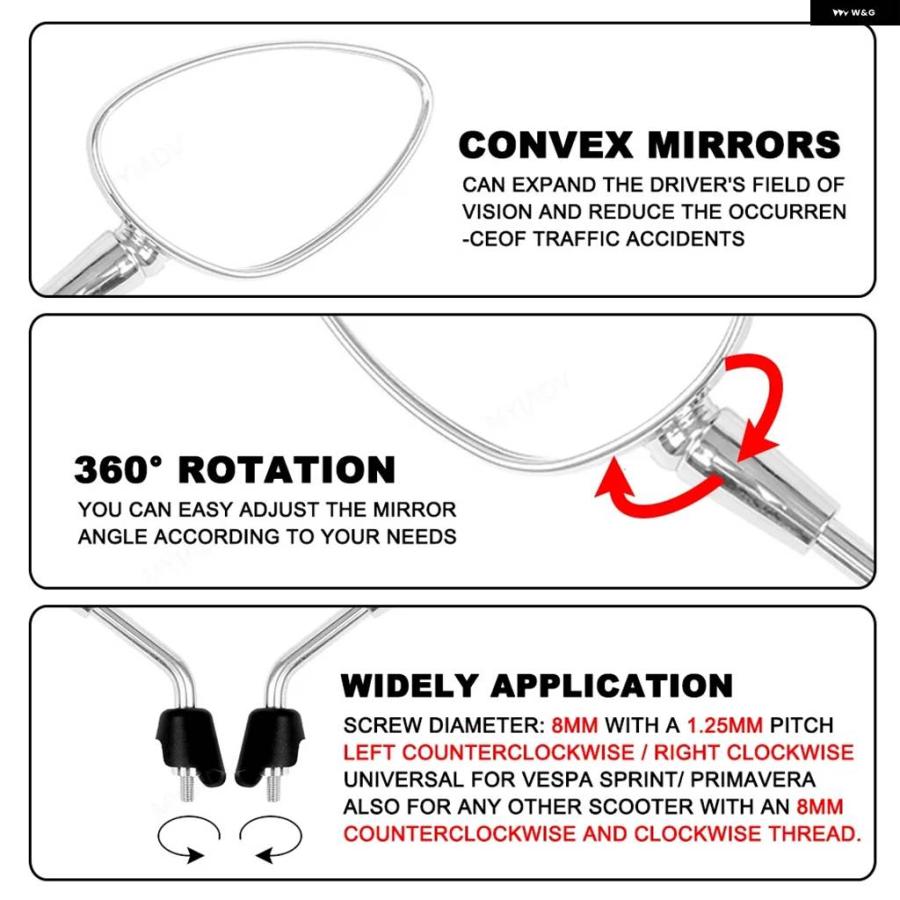 W&G

CONVEX MIRRORS

CAN EXPAND THE DRIVER'S FIELD OF VISION AND REDUCE THE OCCURREN -CEOF TRAFFIC ACCIDENTS

360° ROTATION

YOU CAN EASY ADJUST THE MIRROR ANGLE ACCORDING TO YOUR NEEDS

WIDELY APPLICATION

SCREW DIAMETER: 8MM WITH A 1.25MM PITCH
LEFT COUNTERCLOCKWISE / RIGHT CLOCKWISE
UNIVERSAL FOR VESPA SPRINT/ PRIMAVERA
ALSO FOR ANY OTHER SCOOTER WITH AN 8MM
COUNTERCLOCKWISE AND CLOCKWISE THREAD.